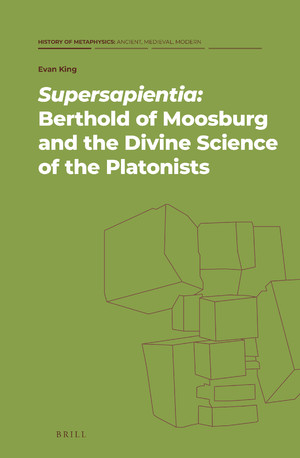 HISTORY OF METAPHYSICS: ANCIENT, MEDIEVAL, MODERN

Evan King

Supersapientia: Berthold of Moosburg and the Divine Science of the Platonists

BRILL